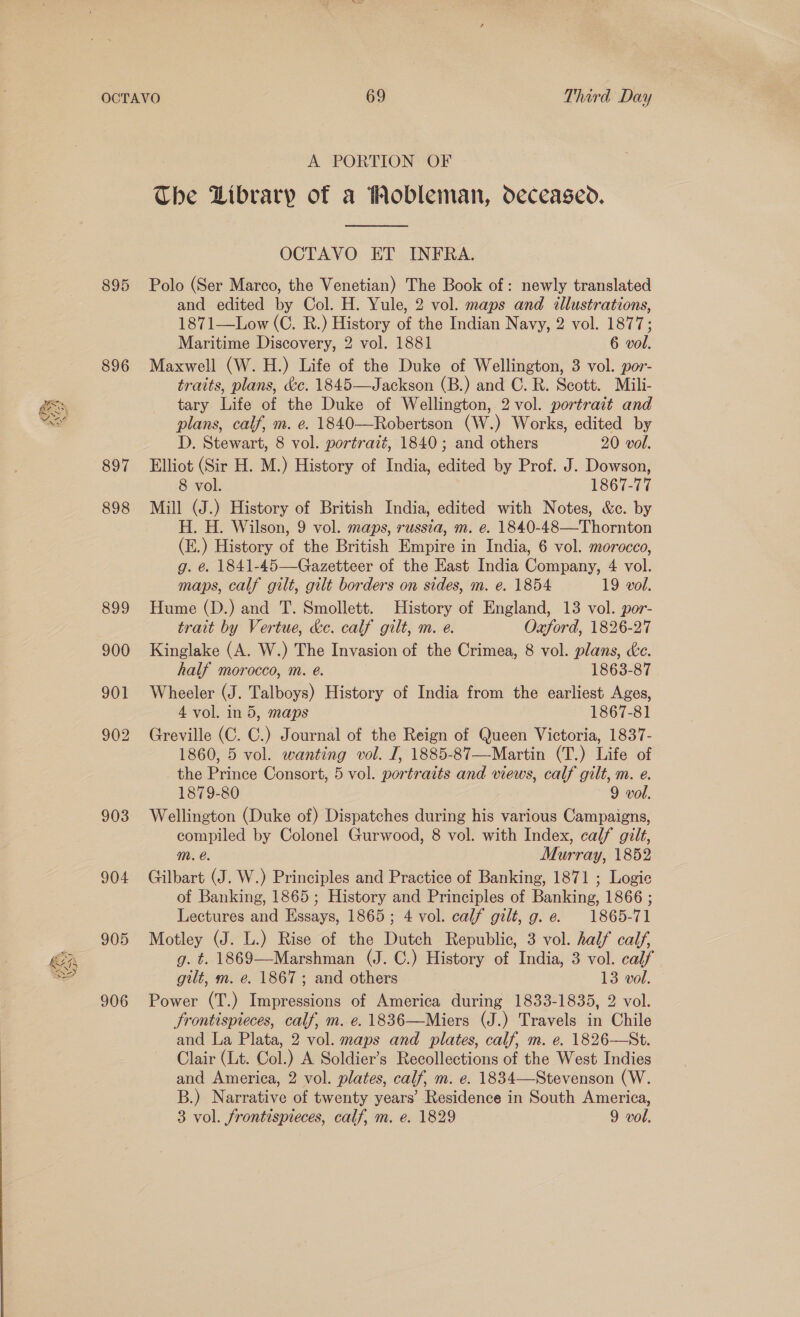 OCTAVO 69 Third Day

A PORTION OF
The Library of a Nobleman, deceased.

OCTAVO ET INFRA.

895 Polo (Ser Marco, the Venetian) The Book of: newly translated and edited by Col. H. Yule, 2 vol. maps and illustrations, 1871—Low (C. R.) History of the Indian Navy, 2 vol. 1877; Maritime Discovery, 2 vol. 1881 6 vol.

896 Maxwell (W. H.) Life of the Duke of Wellington, 3 vol. portraits, plans, &c. 1845—Jackson (B.) and C. R. Scott. Military Life of the Duke of Wellington, 2 vol. portrait and plans, calf, m. e. 1840—Robertson (W.) Works, edited by D. Stewart, 8 vol. portrait, 1840; and others 20 vol.

897 Elliot (Sir H. M.) History of India, edited by Prof. J. Dowson, 8 vol. 1867-77

898 Mill (J.) History of British India, edited with Notes, &c. by H. H. Wilson, 9 vol. maps, russia, m. e. 1840-48—Thornton (E.) History of the British Empire in India, 6 vol. morocco, g. e. 1841-45—Gazetteer of the East India Company, 4 vol. maps, calf gilt, gilt borders on sides, m. e. 1854 19 vol.

899 Hume (D.) and T. Smollett. History of England, 13 vol. portrait by Vertue, &c. calf gilt, m. e. Oxford, 1826-27

900 Kinglake (A. W.) The Invasion of the Crimea, 8 vol. plans, &c. half morocco, m. e. 1863-87

901 Wheeler (J. Talboys) History of India from the earliest Ages, 4 vol. in 5, maps 1867-81

902 Greville (C. C.) Journal of the Reign of Queen Victoria, 1837-1860, 5 vol. wanting vol. I, 1885-87—Martin (T.) Life of the Prince Consort, 5 vol. portraits and views, calf gilt, m. e. 1879-80 9 vol.

903 Wellington (Duke of) Dispatches during his various Campaigns, compiled by Colonel Gurwood, 8 vol. with Index, calf gilt, m. e. Murray, 1852

904 Gilbart (J. W.) Principles and Practice of Banking, 1871; Logic of Banking, 1865; History and Principles of Banking, 1866; Lectures and Essays, 1865; 4 vol. calf gilt, g. e. 1865-71

905 Motley (J. L.) Rise of the Dutch Republic, 3 vol. half calf, g. t. 1869—Marshman (J. C.) History of India, 3 vol. calf gilt, m. e. 1867; and others 13 vol.

906 Power (T.) Impressions of America during 1833-1835, 2 vol. frontispieces, calf, m. e. 1836—Miers (J.) Travels in Chile and La Plata, 2 vol. maps and plates, calf, m. e. 1826—St. Clair (Lt. Col.) A Soldier's Recollections of the West Indies and America, 2 vol. plates, calf, m. e. 1834—Stevenson (W. B.) Narrative of twenty years' Residence in South America, 3 vol. frontispieces, calf, m. e. 1829 9 vol.